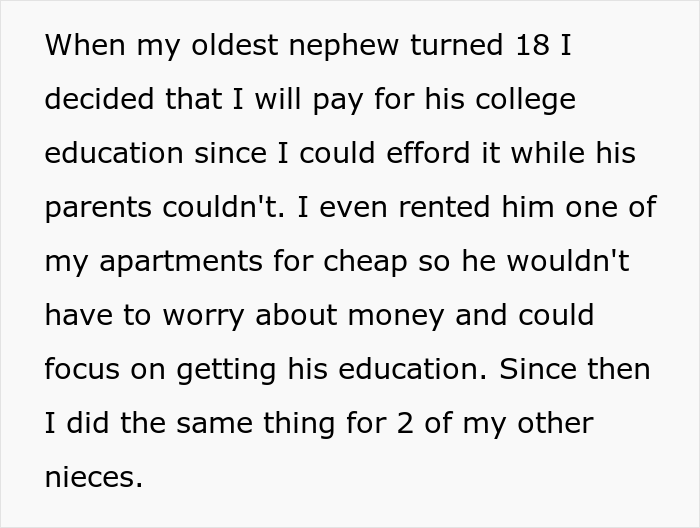 When my oldest nephew turned 18 I decided that I will pay for his college education since I could efford it while his parents couldn't. I even rented him one of my apartments for cheap so he wouldn't have to worry about money and could focus on getting his education. Since then I did the same thing for 2 of my other nieces.